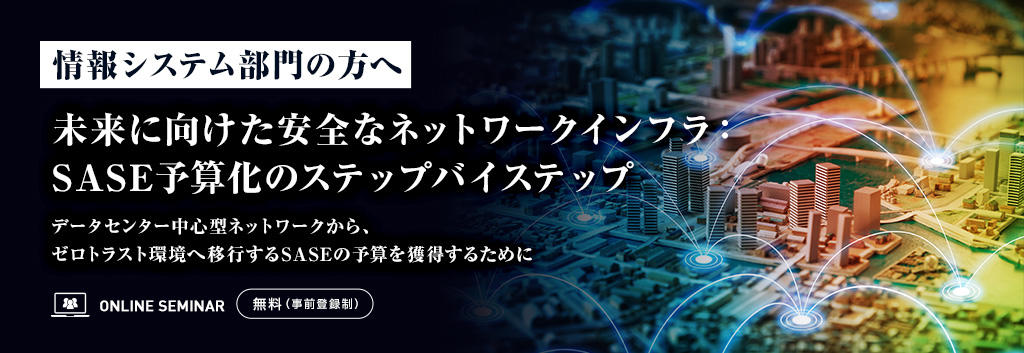 情報システム部門の方へ

未来に向けた安全なネットワークインフラ：
SASE予算化のステップバイステップ

データセンター中心型ネットワークから、
ゼロトラスト環境へ移行するSASEの予算を獲得するために

ONLINE SEMINAR

無料（事前登録制）